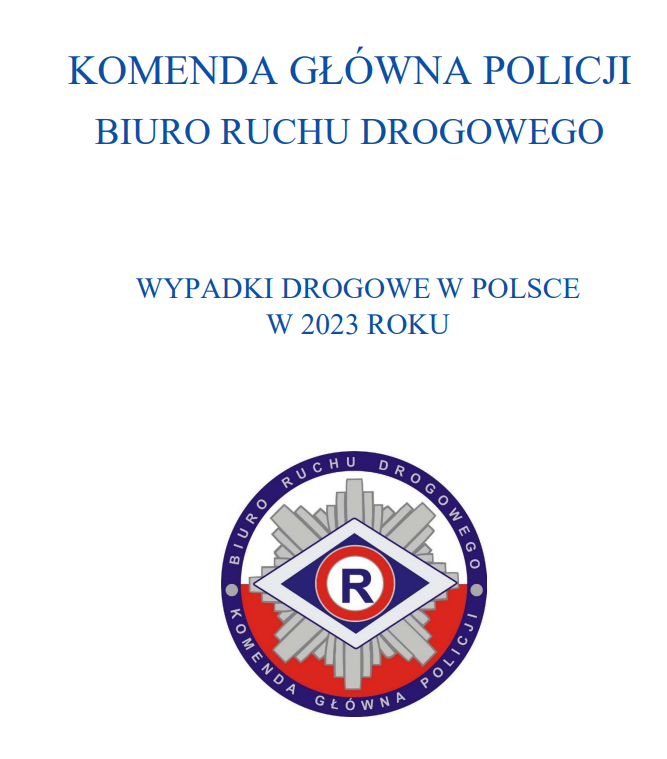 KOMENDA GŁÓWNA POLICJI
BIURO RUCHU DROGOWEGO

WYPADKI DROGOWE W POLSCE
W 2023 ROKU

BIURO RUCHU DROGOWEGO
R
KOMENDA GŁÓWNA POLICJI